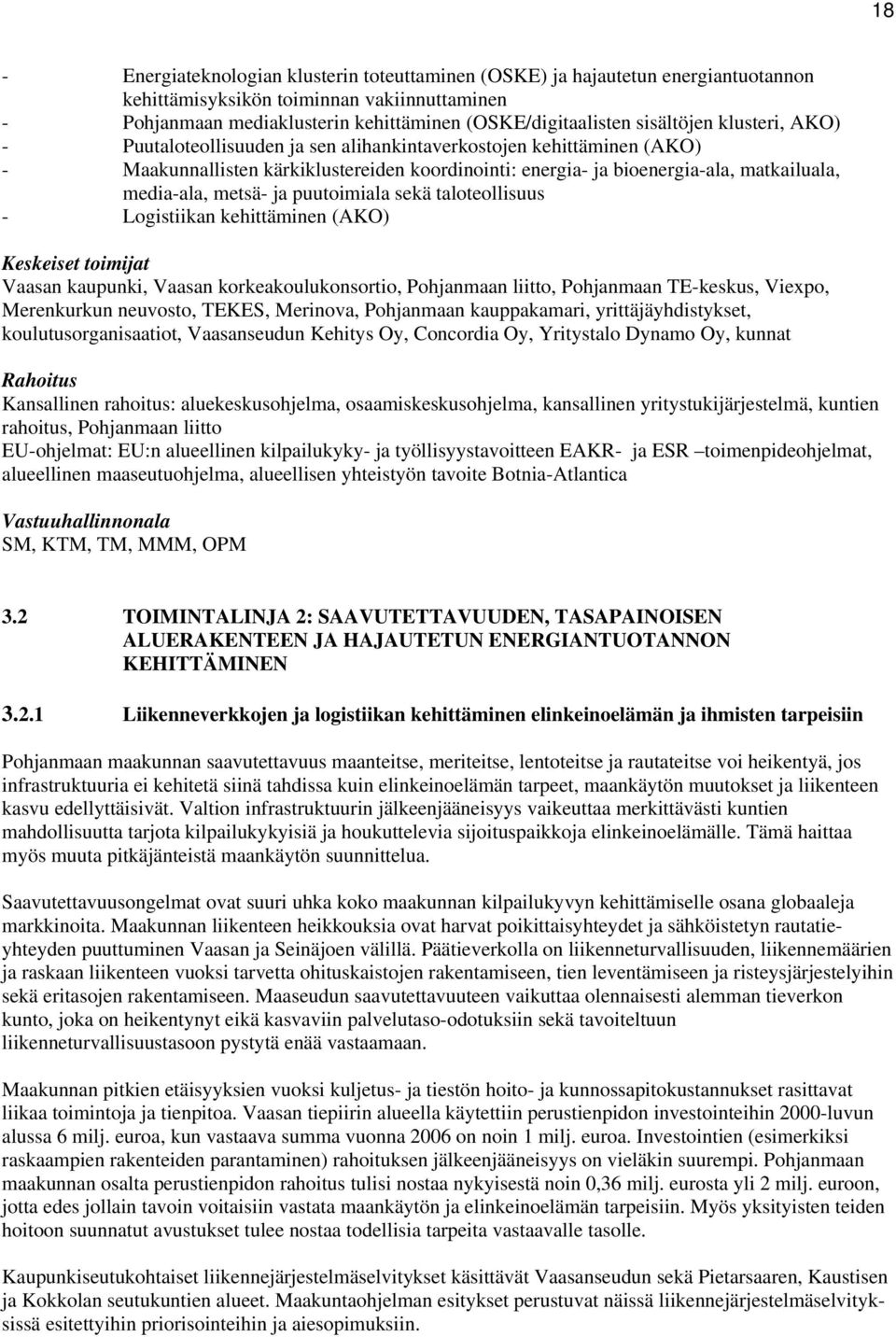 18

- Energiateknologian klusterin toteuttaminen (OSKE) ja hajautetun energiantuotannon kehittämisyksikön toiminnan vakiinnuttaminen
- Pohjanmaan mediaklusterin kehittäminen (OSKE/digitaalisten sisältöjen klusteri, AKO)
- Puutaloteollisuuden ja sen alihankintaverkostojen kehittäminen (AKO)
- Maakunnallisten kärkiklustereiden koordinointi: energia- ja bioenergia-ala, matkailuala, media-ala, metsä- ja puutoimiala sekä taloteollisuus
- Logistiikan kehittäminen (AKO)

Keskeiset toimijat
Vaasan kaupunki, Vaasan korkeakoulukonsortio, Pohjanmaan liitto, Pohjanmaan TE-keskus, Viexpo, Merenkurkun neuvosto, TEKES, Merinova, Pohjanmaan kauppakamari, yrittäjäyhdistykset, koulutusorganisaatiot, Vaasanseudun Kehitys Oy, Concordia Oy, Yritystalo Dynamo Oy, kunnat

Rahoitus
Kansallinen rahoitus: aluekeskusohjelma, osaamiskeskusohjelma, kansallinen yritystukijärjestelmä, kuntien rahoitus, Pohjanmaan liitto
EU-ohjelmat: EU:n alueellinen kilpailukyky- ja työllisyystavoitteen EAKR- ja ESR –toimenpideohjelmat, alueellinen maaseutuohjelma, alueellisen yhteistyön tavoite Botnia-Atlantica

Vastuuhallinnonala
SM, KTM, TM, MMM, OPM

3.2 TOIMINTALINJA 2: SAAVUTETTAVUUDEN, TASAPAINOISEN ALUERAKENTEEN JA HAJAUTETUN ENERGIANTUOTANNON KEHITTÄMINEN

3.2.1 Liikenneverkkojen ja logistiikan kehittäminen elinkeinoelämän ja ihmisten tarpeisiin

Pohjanmaan maakunnan saavutettavuus maanteitse, meriteitse, lentoteitse ja rautateitse voi heikentyä, jos infrastruktuuria ei kehitetä siinä tahdissa kuin elinkeinoelämän tarpeet, maankäytön muutokset ja liikenteen kasvu edellyttäisivät. Valtion infrastruktuurin jälkeenjääneisyys vaikeuttaa merkittävästi kuntien mahdollisuutta tarjota kilpailukykyisiä ja houkuttelevia sijoituspaikkoja elinkeinoelämälle. Tämä haittaa myös muuta pitkäjänteistä maankäytön suunnittelua.

Saavutettavuusongelmat ovat suuri uhka koko maakunnan kilpailukyvyn kehittämiselle osana globaaleja markkinoita. Maakunnan liikenteen heikkouksia ovat harvat poikittaisyhteydet ja sähköistetyn rautatieyhteyden puuttuminen Vaasan ja Seinäjoen välillä. Päätieverkolla on liikenneturvallisuuden, liikennemäärien ja raskaan liikenteen vuoksi tarvetta ohituskaistojen rakentamiseen, tien leventämiseen ja risteysjärjestelyihin sekä eritasojen rakentamiseen. Maaseudun saavutettavuuteen vaikuttaa olennaisesti alemman tieverkon kunto, joka on heikentynyt eikä kasvaviin palvelutaso-odotuksiin sekä tavoiteltuun liikenneturvallisuustasoon pystytä enää vastaamaan.

Maakunnan pitkien etäisyyksien vuoksi kuljetus- ja tiestön hoito- ja kunnossapitokustannukset rasittavat liikaa toimintoja ja tienpitoa. Vaasan tiepiirin alueella käytettiin perustienpidon investointeihin 2000-luvun alussa 6 milj. euroa, kun vastaava summa vuonna 2006 on noin 1 milj. euroa. Investointien (esimerkiksi raskaampien rakenteiden parantaminen) rahoituksen jälkeenjääneisyys on vieläkin suurempi. Pohjanmaan maakunnan osalta perustienpidon rahoitus tulisi nostaa nykyisestä noin 0,36 milj. eurosta yli 2 milj. euroon, jotta edes jollain tavoin voitaisiin vastata maankäytön ja elinkeinoelämän tarpeisiin. Myös yksityisten teiden hoitoon suunnatut avustukset tulee nostaa todellisia tarpeita vastaavalle tasolle.

Kaupunkiseutukohtaiset liikennejärjestelmäselvitykset käsittävät Vaasanseudun sekä Pietarsaaren, Kaustisen ja Kokkolan seutukuntien alueet. Maakuntaohjelman esitykset perustuvat näissä liikennejärjestelmäselvityksissä esitettyihin priorisointeihin ja aiesopimuksiin.